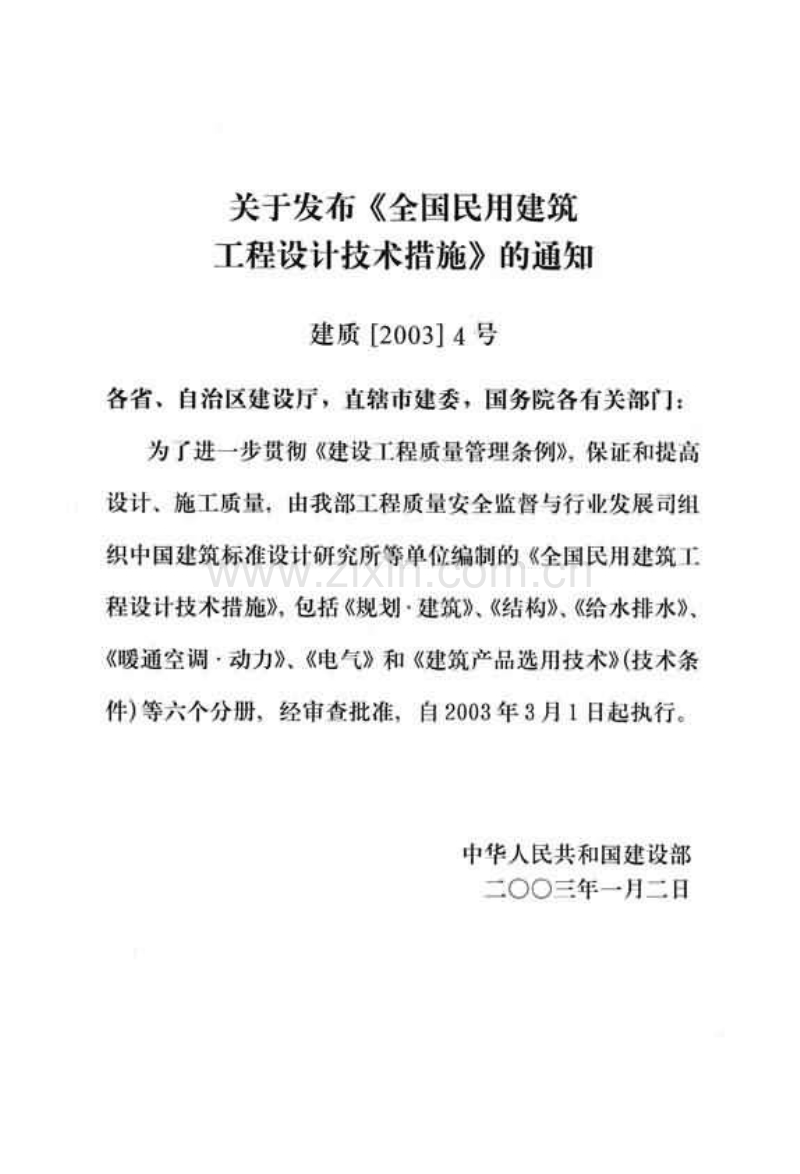 关于发布《全国民用建筑
工程设计技术措施》的通知

建质[2003]4号

各省、自治区建设厅，直辖市建委，国务院各有关部门：

为了进一步贯彻《建设工程质量管理条例》，保证和提高设计、施工质量，由我部工程质量安全监督与行业发展司组织中国建筑标准设计研究所等单位编制的《全国民用建筑工程设计技术措施》，包括《规划·建筑》、《结构》、《给水排水》、《暖通空调·动力》、《电气》和《建筑产品选用技术》(技术条件)等六个分册，经审查批准，自2003年3月1日起执行。

中华人民共和国建设部
二〇〇三年一月二日

www.zixin.com.cn